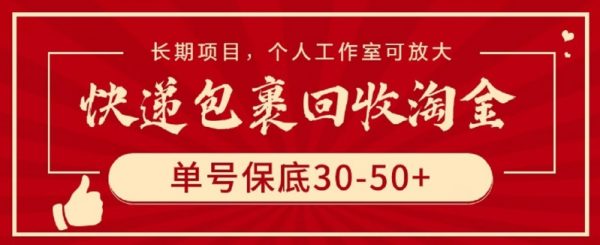 长期项目，个人工作室可放大

快递包裹回收淘金

单号保底30-50+